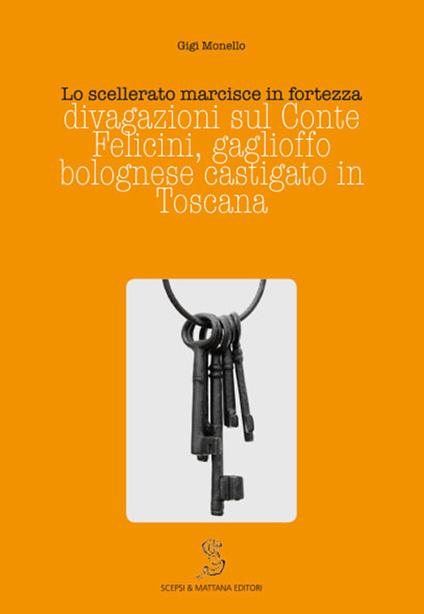 Gigi Monello

Lo scellerato marcisce in fortezza
divagazioni sul Conte Felicini, gaglioffo bolognese castigato in Toscana

SCEPSI & MATTANA EDITORI